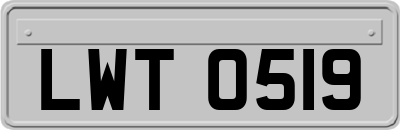 LWT 0519